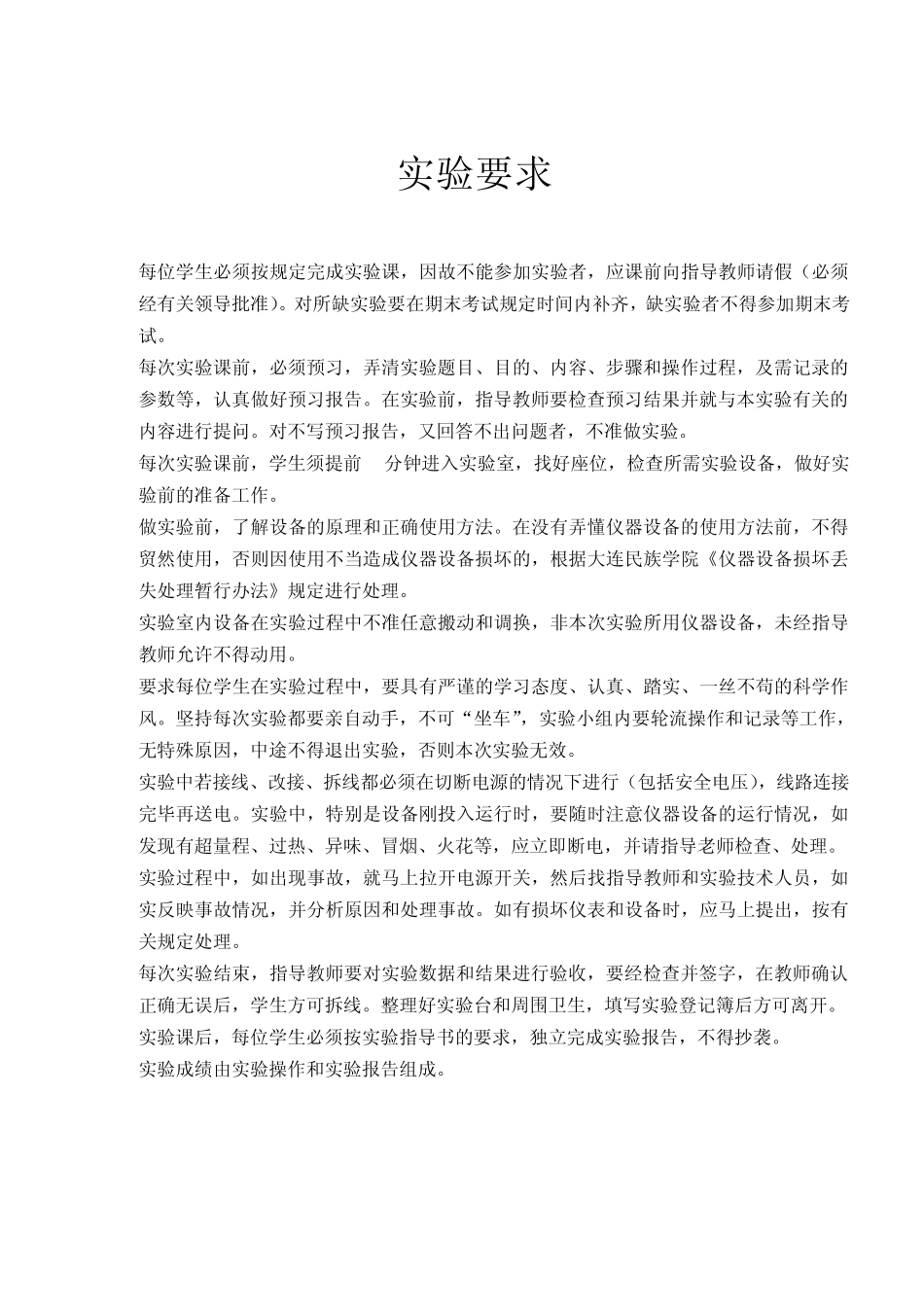 实验要求

每位学生必须按规定完成实验课，因故不能参加实验者，应课前向指导教师请假（必须经有关领导批准）。对所缺实验要在期末考试规定时间内补齐，缺实验者不得参加期末考试。

每次实验课前，必须预习，弄清实验题目、目的、内容、步骤和操作过程，及需记录的参数等，认真做好预习报告。在实验前，指导教师要检查预习结果并就与本实验有关的内容进行提问。对不写预习报告，又回答不出问题者，不准做实验。

每次实验课前，学生须提前 分钟进入实验室，找好座位，检查所需实验设备，做好实验前的准备工作。

做实验前，了解设备的原理和正确使用方法。在没有弄懂仪器设备的使用方法前，不得贸然使用，否则因使用不当造成仪器设备损坏的，根据大连民族学院《仪器设备损坏丢失处理暂行办法》规定进行处理。

实验室内设备在实验过程中不准任意搬动和调换，非本次实验所用仪器设备，未经指导教师允许不得动用。

要求每位学生在实验过程中，要具有严谨的学习态度、认真、踏实、一丝不苟的科学作风。坚持每次实验都要亲自动手，不可“坐车”，实验小组内要轮流操作和记录等工作，无特殊原因，中途不得退出实验，否则本次实验无效。

实验中若接线、改接、拆线都必须在切断电源的情况下进行（包括安全电压），线路连接完毕再送电。实验中，特别是设备刚投入运行时，要随时注意仪器设备的运行情况，如发现有超量程、过热、异味、冒烟、火花等，应立即断电，并请指导老师检查、处理。

实验过程中，如出现事故，就马上拉开电源开关，然后找指导教师和实验技术人员，如实反映事故情况，并分析原因和处理事故。如有损坏仪表和设备时，应马上提出，按有关规定处理。

每次实验结束，指导教师要对实验数据和结果进行验收，要经检查并签字，在教师确认正确无误后，学生方可拆线。整理好实验台和周围卫生，填写实验登记簿后方可离开。

实验课后，每位学生必须按实验指导书的要求，独立完成实验报告，不得抄袭。

实验成绩由实验操作和实验报告组成。